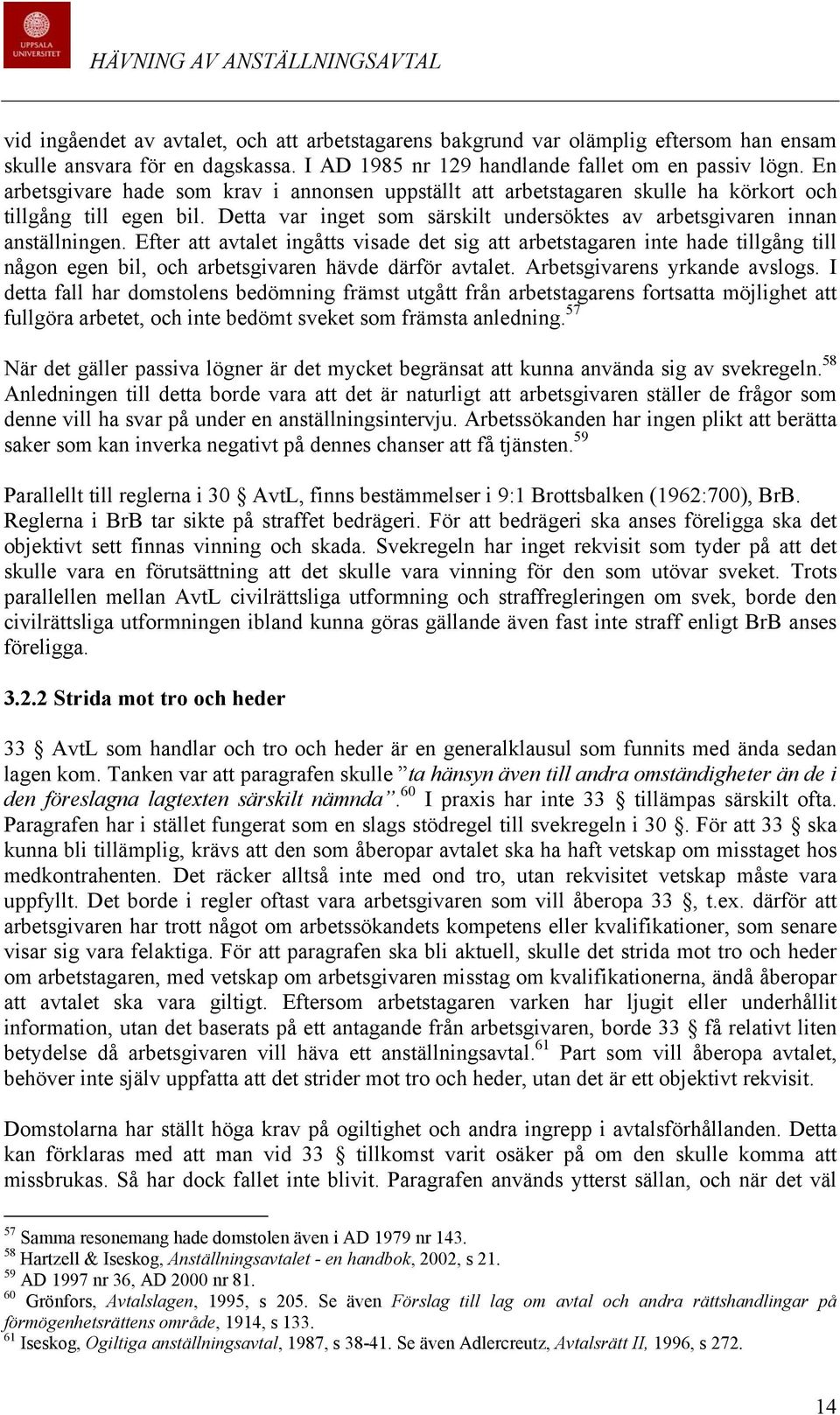 UPPSALA UNIVERSITET

HÄVNING AV ANSTÄLLNINGSAVTAL

vid ingåendet av avtalet, och att arbetstagarens bakgrund var olämplig eftersom han ensam skulle ansvara för en dagskassa. I AD 1985 nr 129 handlande fallet om en passiv lögn. En arbetsgivare hade som krav i annonsen uppställt att arbetstagaren skulle ha körkort och tillgång till egen bil. Detta var inget som särskilt undersöktes av arbetsgivaren innan anställningen. Efter att avtalet ingåtts visade det sig att arbetstagaren inte hade tillgång till någon egen bil, och arbetsgivaren hävde därför avtalet. Arbetsgivarens yrkande avslogs. I detta fall har domstolens bedömning främst utgått från arbetstagarens fortsatta möjlighet att fullgöra arbetet, och inte bedömt sveket som främsta anledning.$^{57}$

När det gäller passiva lögner är det mycket begränsat att kunna använda sig av svekregeln.$^{58}$ Anledningen till detta borde vara att det är naturligt att arbetsgivaren ställer de frågor som denne vill ha svar på under en anställningsintervju. Arbetssökanden har ingen plikt att berätta saker som kan inverka negativt på dennes chanser att få tjänsten.$^{59}$

Parallellt till reglerna i 30 § AvtL, finns bestämmelser i 9:1 Brottsbalken (1962:700), BrB. Reglerna i BrB tar sikte på straffet bedrägeri. För att bedrägeri ska anses föreligga ska det objektivt sett finnas vinning och skada. Svekregeln har inget rekvisit som tyder på att det skulle vara en förutsättning att det skulle vara vinning för den som utövar sveket. Trots parallellen mellan AvtL civilrättsliga utformning och straffregleringen om svek, borde den civilrättsliga utformningen ibland kunna göras gällande även fast inte straff enligt BrB anses föreligga.

3.2.2 Strida mot tro och heder

33 § AvtL som handlar och tro och heder är en generalklausul som funnits med ända sedan lagen kom. Tanken var att paragrafen skulle ”ta hänsyn även till andra omständigheter än de i den föreslagna lagtexten särskilt nämnda”.$^{60}$ I praxis har inte 33 § tillämpas särskilt ofta. Paragrafen har i stället fungerat som en slags stödregel till svekregeln i 30 §. För att 33 § ska kunna bli tillämplig, krävs att den som åberopar avtalet ska ha haft vetskap om misstaget hos medkontrahenten. Det räcker alltså inte med ond tro, utan rekvisitet vetskap måste vara uppfyllt. Det borde i regler oftast vara arbetsgivaren som vill åberopa 33 §, t.ex. därför att arbetsgivaren har trott något om arbetssökandets kompetens eller kvalifikationer, som senare visar sig vara felaktiga. För att paragrafen ska bli aktuell, skulle det strida mot tro och heder om arbetstagaren, med vetskap om arbetsgivaren misstag om kvalifikationerna, ändå åberopar att avtalet ska vara giltigt. Eftersom arbetstagaren varken har ljugit eller underhållit information, utan det baserats på ett antagande från arbetsgivaren, borde 33 § få relativt liten betydelse då arbetsgivaren vill häva ett anställningsavtal.$^{61}$ Part som vill åberopa avtalet, behöver inte själv uppfatta att det strider mot tro och heder, utan det är ett objektivt rekvisit.

Domstolarna har ställt höga krav på ogiltighet och andra ingrepp i avtalsförhållanden. Detta kan förklaras med att man vid 33 § tillkomst varit osäker på om den skulle komma att missbrukas. Så har dock fallet inte blivit. Paragrafen används ytterst sällan, och när det väl

$^{57}$ Samma resonemang hade domstolen även i AD 1979 nr 143.
$^{58}$ Hartzell & Iseskog, Anställningsavtalet - en handbok, 2002, s 21.
$^{59}$ AD 1997 nr 36, AD 2000 nr 81.
$^{60}$ Grönfors, Avtalslagen, 1995, s 205. Se även Förslag till lag om avtal och andra rättshandlingar på förmögenhetsrättens område, 1914, s 133.
$^{61}$ Iseskog, Ogiltiga anställningsavtal, 1987, s 38-41. Se även Adlercreutz, Avtalsrätt II, 1996, s 272.

14